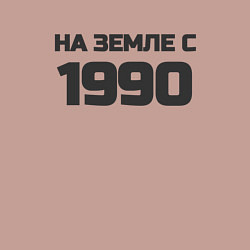 НА ЗЕМЛЕ С
1990